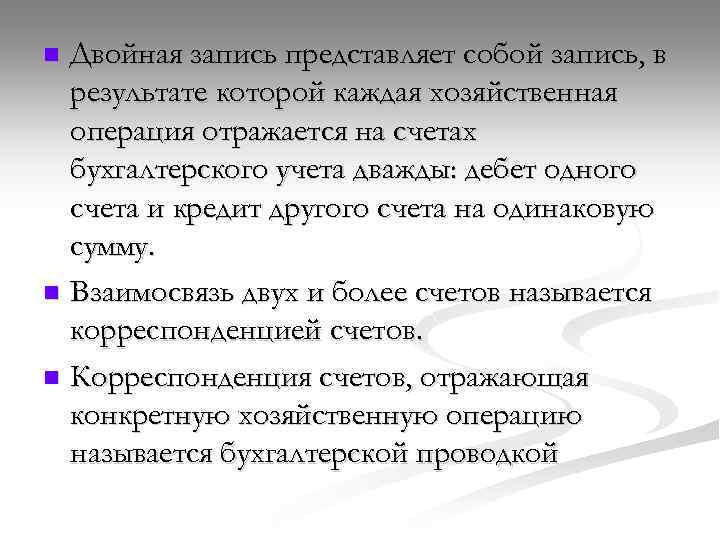 Двойная запись представляет собой запись, в результате которой каждая хозяйственная операция отражается на счетах бухгалтерского учета дважды: дебет одного счета и кредит другого счета на одинаковую сумму.

Взаимосвязь двух и более счетов называется корреспонденцией счетов.

Корреспонденция счетов, отражающая конкретную хозяйственную операцию называется бухгалтерской проводкой